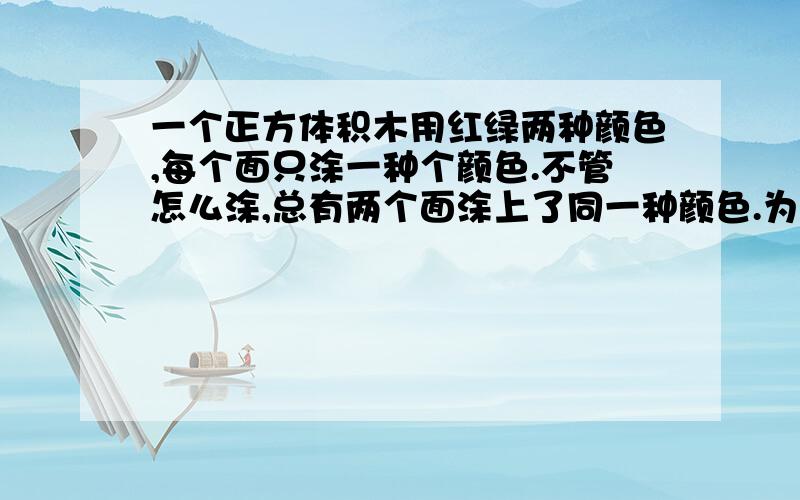 一个正方体积木用红绿两种颜色,每个面只涂一种个颜色.不管怎么涂,总有两个面涂上了同一种颜色.为